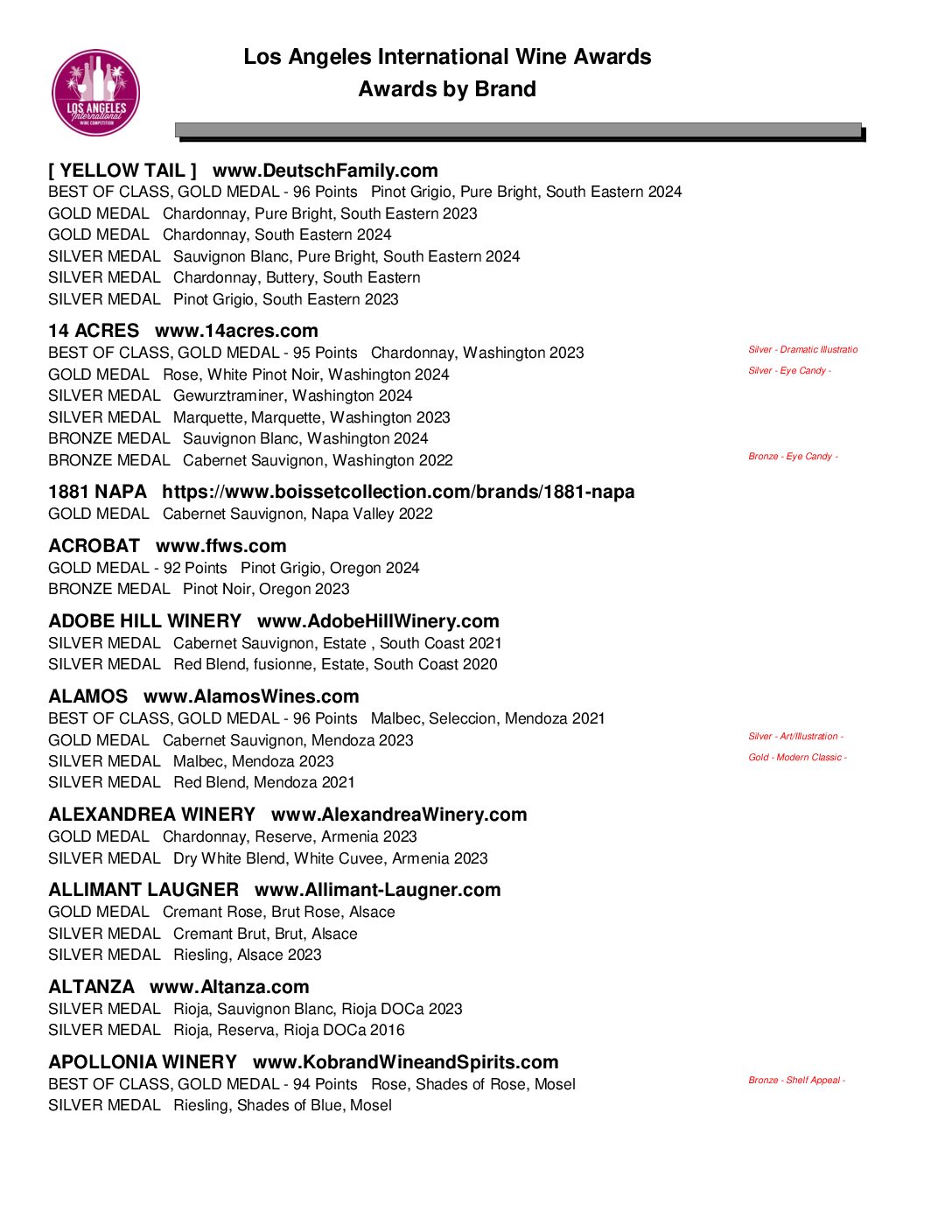 LOS ANGELES International WINE COMPETITION

Los Angeles International Wine Awards
Awards by Brand

[ YELLOW TAIL ]   www.DeutschFamily.com
BEST OF CLASS, GOLD MEDAL - 96 Points   Pinot Grigio, Pure Bright, South Eastern 2024
GOLD MEDAL   Chardonnay, Pure Bright, South Eastern 2023
GOLD MEDAL   Chardonnay, South Eastern 2024
SILVER MEDAL   Sauvignon Blanc, Pure Bright, South Eastern 2024
SILVER MEDAL   Chardonnay, Buttery, South Eastern
SILVER MEDAL   Pinot Grigio, South Eastern 2023

14 ACRES   www.14acres.com
BEST OF CLASS, GOLD MEDAL - 95 Points   Chardonnay, Washington 2023   Silver - Dramatic Illustratio
GOLD MEDAL   Rose, White Pinot Noir, Washington 2024   Silver - Eye Candy -
SILVER MEDAL   Gewurztraminer, Washington 2024
SILVER MEDAL   Marquette, Marquette, Washington 2023
BRONZE MEDAL   Sauvignon Blanc, Washington 2024
BRONZE MEDAL   Cabernet Sauvignon, Washington 2022   Bronze - Eye Candy -

1881 NAPA   https://www.boissetcollection.com/brands/1881-napa
GOLD MEDAL   Cabernet Sauvignon, Napa Valley 2022

ACROBAT   www.ffws.com
GOLD MEDAL - 92 Points   Pinot Grigio, Oregon 2024
BRONZE MEDAL   Pinot Noir, Oregon 2023

ADOBE HILL WINERY   www.AdobeHillWinery.com
SILVER MEDAL   Cabernet Sauvignon, Estate , South Coast 2021
SILVER MEDAL   Red Blend, fusionne, Estate, South Coast 2020

ALAMOS   www.AlamosWines.com
BEST OF CLASS, GOLD MEDAL - 96 Points   Malbec, Seleccion, Mendoza 2021
GOLD MEDAL   Cabernet Sauvignon, Mendoza 2023   Silver - Art/Illustration -
SILVER MEDAL   Malbec, Mendoza 2023   Gold - Modern Classic -
SILVER MEDAL   Red Blend, Mendoza 2021

ALEXANDREA WINERY   www.AlexandreaWinery.com
GOLD MEDAL   Chardonnay, Reserve, Armenia 2023
SILVER MEDAL   Dry White Blend, White Cuvee, Armenia 2023

ALLIMANT LAUGNER   www.Allimant-Laugner.com
GOLD MEDAL   Cremant Rose, Brut Rose, Alsace
SILVER MEDAL   Cremant Brut, Brut, Alsace
SILVER MEDAL   Riesling, Alsace 2023

ALTANZA   www.Altanza.com
SILVER MEDAL   Rioja, Sauvignon Blanc, Rioja DOCa 2023
SILVER MEDAL   Rioja, Reserva, Rioja DOCa 2016

APOLLONIA WINERY   www.KobrandWineandSpirits.com
BEST OF CLASS, GOLD MEDAL - 94 Points   Rose, Shades of Rose, Mosel   Bronze - Shelf Appeal -
SILVER MEDAL   Riesling, Shades of Blue, Mosel